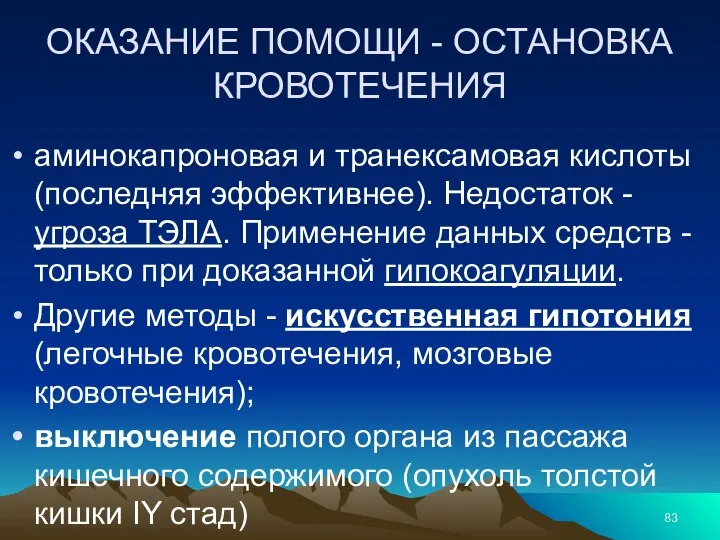 ОКАЗАНИЕ ПОМОЩИ - ОСТАНОВКА КРОВОТЕЧЕНИЯ

• аминокапроновая и транексамовая кислоты (последняя эффективнее). Недостаток - угроза ТЭЛА. Применение данных средств - только при доказанной гипокоагуляции.

• Другие методы - искусственная гипотония (легочные кровотечения, мозговые кровотечения);

• выключение полого органа из пассажа кишечного содержимого (опухоль толстой кишки IY стад)

83